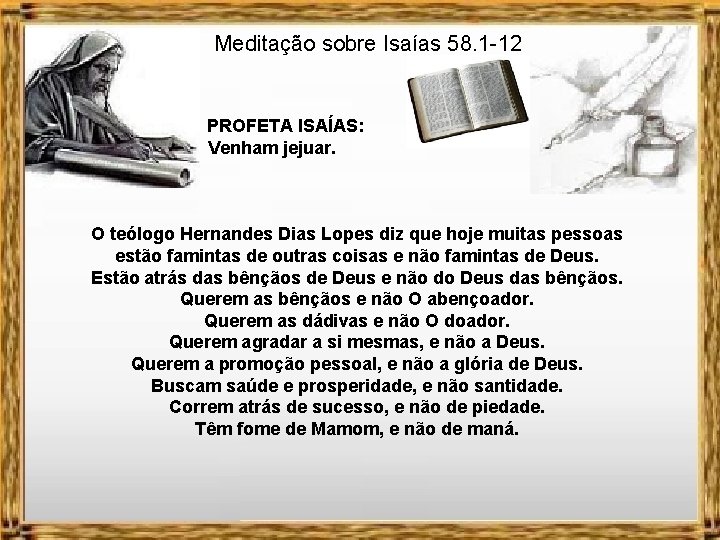 Meditação sobre Isaías 58.1-12

PROFETA ISAÍAS:
Venham jejuar.

O teólogo Hernandes Dias Lopes diz que hoje muitas pessoas estão famintas de outras coisas e não famintas de Deus.
Estão atrás das bênçãos de Deus e não do Deus das bênçãos.
Querem as bênçãos e não O abençoador.
Querem as dádivas e não O doador.
Querem agradar a si mesmas, e não a Deus.
Querem a promoção pessoal, e não a glória de Deus.
Buscam saúde e prosperidade, e não santidade.
Correm atrás de sucesso, e não de piedade.
Têm fome de Mamom, e não de maná.